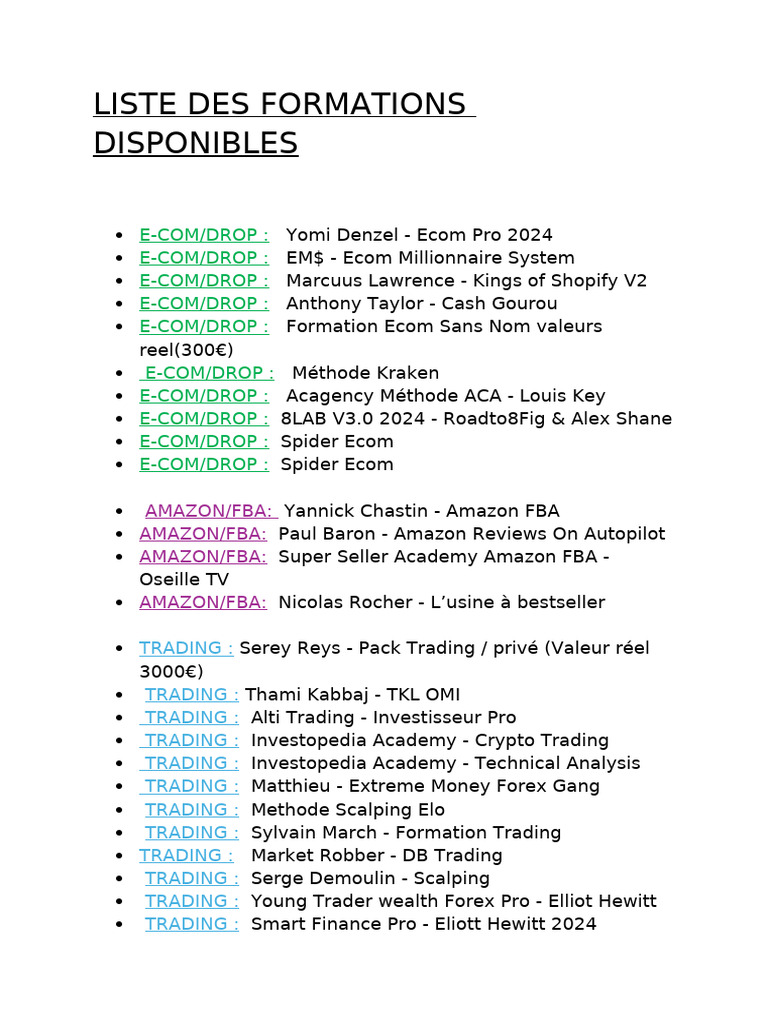 LISTE DES FORMATIONS DISPONIBLES

- E-COM/DROP : Yomi Denzel - Ecom Pro 2024
- E-COM/DROP : EM$ - Ecom Millionnaire System
- E-COM/DROP : Marcuus Lawrence - Kings of Shopify V2
- E-COM/DROP : Anthony Taylor - Cash Gourou
- E-COM/DROP : Formation Ecom Sans Nom valeurs reel(300€)
- E-COM/DROP : Méthode Kraken
- E-COM/DROP : Acagency Méthode ACA - Louis Key
- E-COM/DROP : 8LAB V3.0 2024 - Roadto8Fig & Alex Shane
- E-COM/DROP : Spider Ecom
- E-COM/DROP : Spider Ecom

- AMAZON/FBA: Yannick Chastin - Amazon FBA
- AMAZON/FBA: Paul Baron - Amazon Reviews On Autopilot
- AMAZON/FBA: Super Seller Academy Amazon FBA - Oseille TV
- AMAZON/FBA: Nicolas Rocher - L'usine à bestseller

- TRADING : Serey Reys - Pack Trading / privé (Valeur réel 3000€)
- TRADING : Thami Kabbaj - TKL OMI
- TRADING : Alti Trading - Investisseur Pro
- TRADING : Investopedia Academy - Crypto Trading
- TRADING : Investopedia Academy - Technical Analysis
- TRADING : Matthieu - Extreme Money Forex Gang
- TRADING : Methode Scalping Elo
- TRADING : Sylvain March - Formation Trading
- TRADING : Market Robber - DB Trading
- TRADING : Serge Demoulin - Scalping
- TRADING : Young Trader wealth Forex Pro - Elliot Hewitt
- TRADING : Smart Finance Pro - Eliott Hewitt 2024